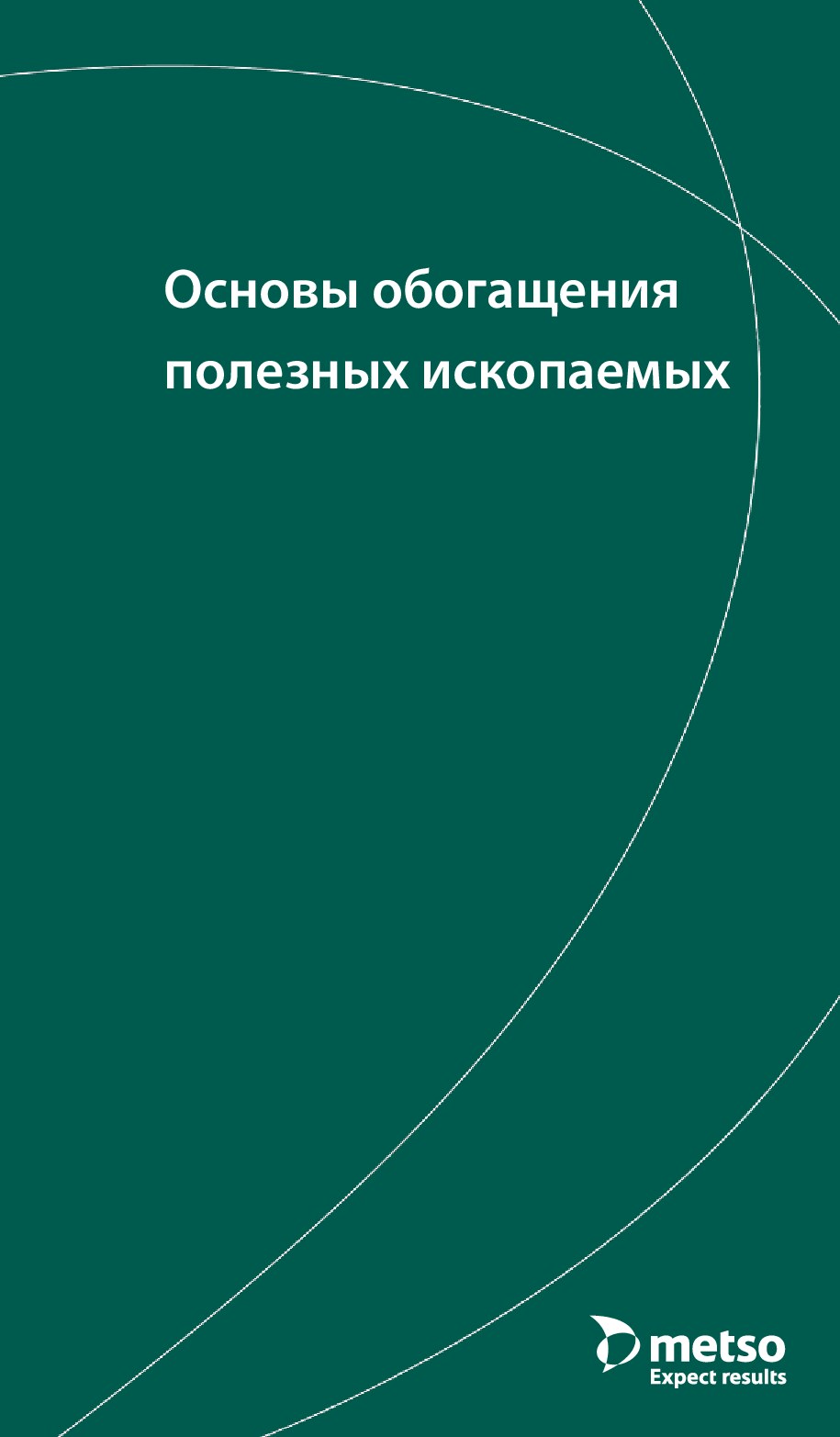 Основы обогащения полезных ископаемых

metso
Expect results